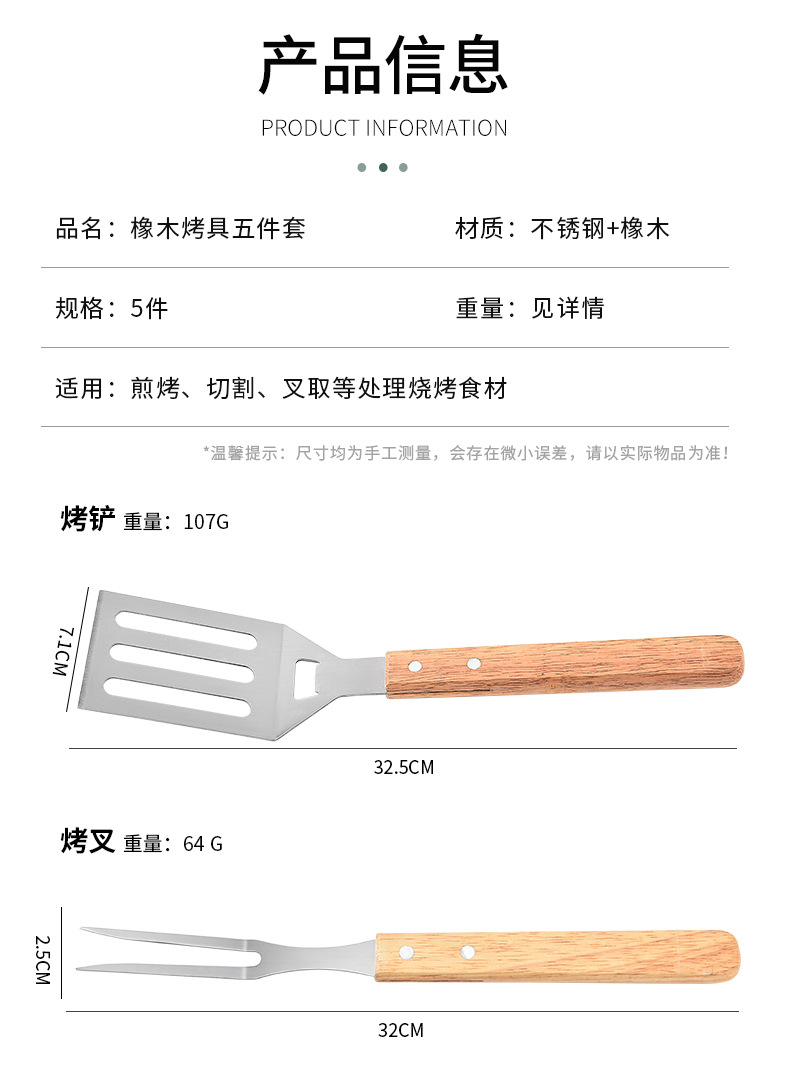 产品信息

PRODUCT INFORMATION

品名：橡木烤具五件套 材质：不锈钢+橡木

规格：5件 重量：见详情

适用：煎烤、切割、叉取等处理烧烤食材

*温馨提示：尺寸均为手工测量，会存在微小误差，请以实际物品为准！

烤铲 重量：107G

7.1CM

32.5CM

烤叉 重量：64 G

2.5CM

32CM